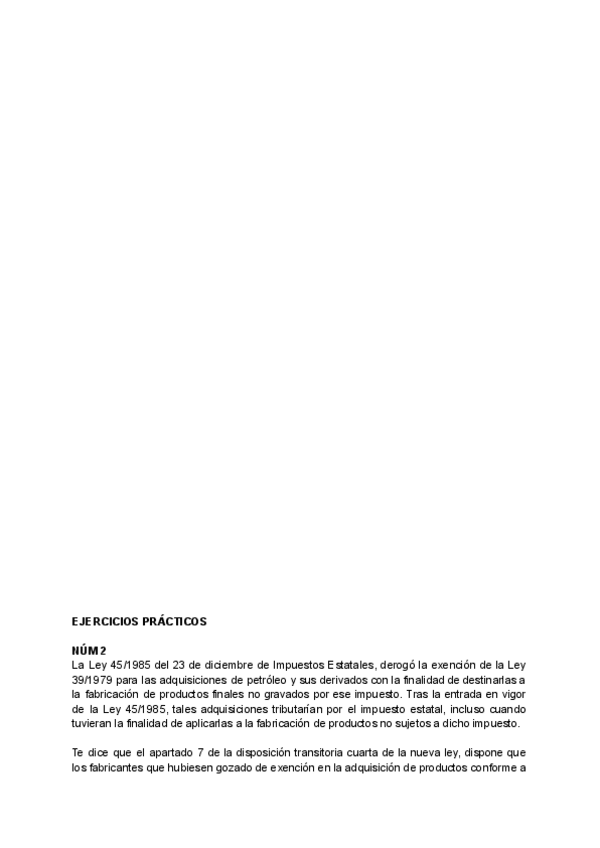 EJERCICIOS PRÁCTICOS

NÚM 2
La Ley 45/1985 del 23 de diciembre de Impuestos Estatales, derogó la exención de la Ley 39/1979 para las adquisiciones de petróleo y sus derivados con la finalidad de destinarlas a la fabricación de productos finales no gravados por ese impuesto. Tras la entrada en vigor de la Ley 45/1985, tales adquisiciones tributarían por el impuesto estatal, incluso cuando tuvieran la finalidad de aplicarlas a la fabricación de productos no sujetos a dicho impuesto.

Te dice que el apartado 7 de la disposición transitoria cuarta de la nueva ley, dispone que los fabricantes que hubiesen gozado de exención en la adquisición de productos conforme a